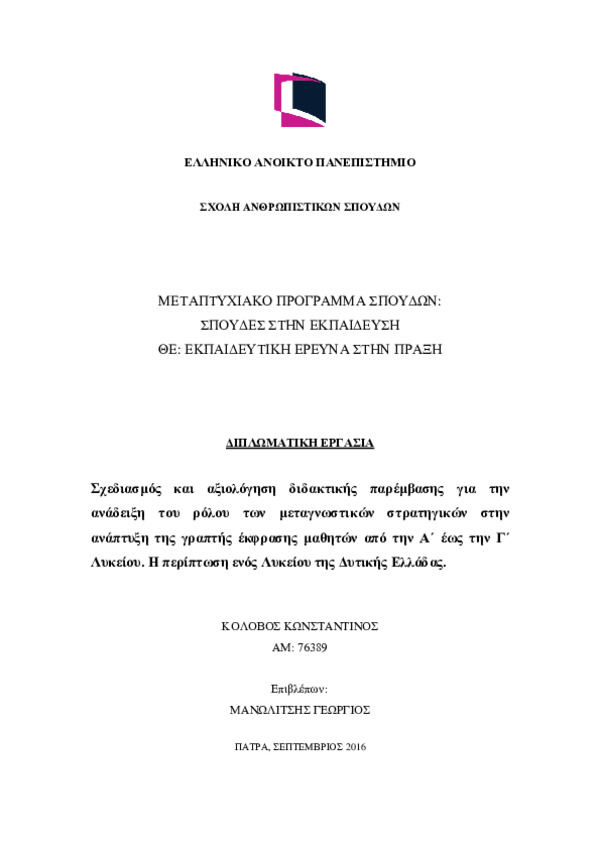 ΕΛΛΗΝΙΚΟ ΑΝΟΙΚΤΟ ΠΑΝΕΠΙΣΤΗΜΙΟ

ΣΧΟΛΗ ΑΝΘΡΩΠΙΣΤΙΚΩΝ ΣΠΟΥΔΩΝ

ΜΕΤΑΠΤΥΧΙΑΚΟ ΠΡΟΓΡΑΜΜΑ ΣΠΟΥΔΩΝ:
ΣΠΟΥΔΕΣ ΣΤΗΝ ΕΚΠΑΙΔΕΥΣΗ
ΘΕ: ΕΚΠΑΙΔΕΥΤΙΚΗ ΕΡΕΥΝΑ ΣΤΗΝ ΠΡΑΞΗ

ΔΙΠΛΩΜΑΤΙΚΗ ΕΡΓΑΣΙΑ

Σχεδιασμός και αξιολόγηση διδακτικής παρέμβασης για την ανάδειξη του ρόλου των μεταγνωστικών στρατηγικών στην ανάπτυξη της γραπτής έκφρασης μαθητών από την Α΄ έως την Γ΄ Λυκείου. Η περίπτωση ενός Λυκείου της Δυτικής Ελλάδας.

ΚΟΛΟΒΟΣ ΚΩΝΣΤΑΝΤΙΝΟΣ
ΑΜ: 76389

Επιβλέπων:
ΜΑΝΩΛΙΤΣΗΣ ΓΕΩΡΓΙΟΣ

ΠΑΤΡΑ, ΣΕΠΤΕΜΒΡΙΟΣ 2016